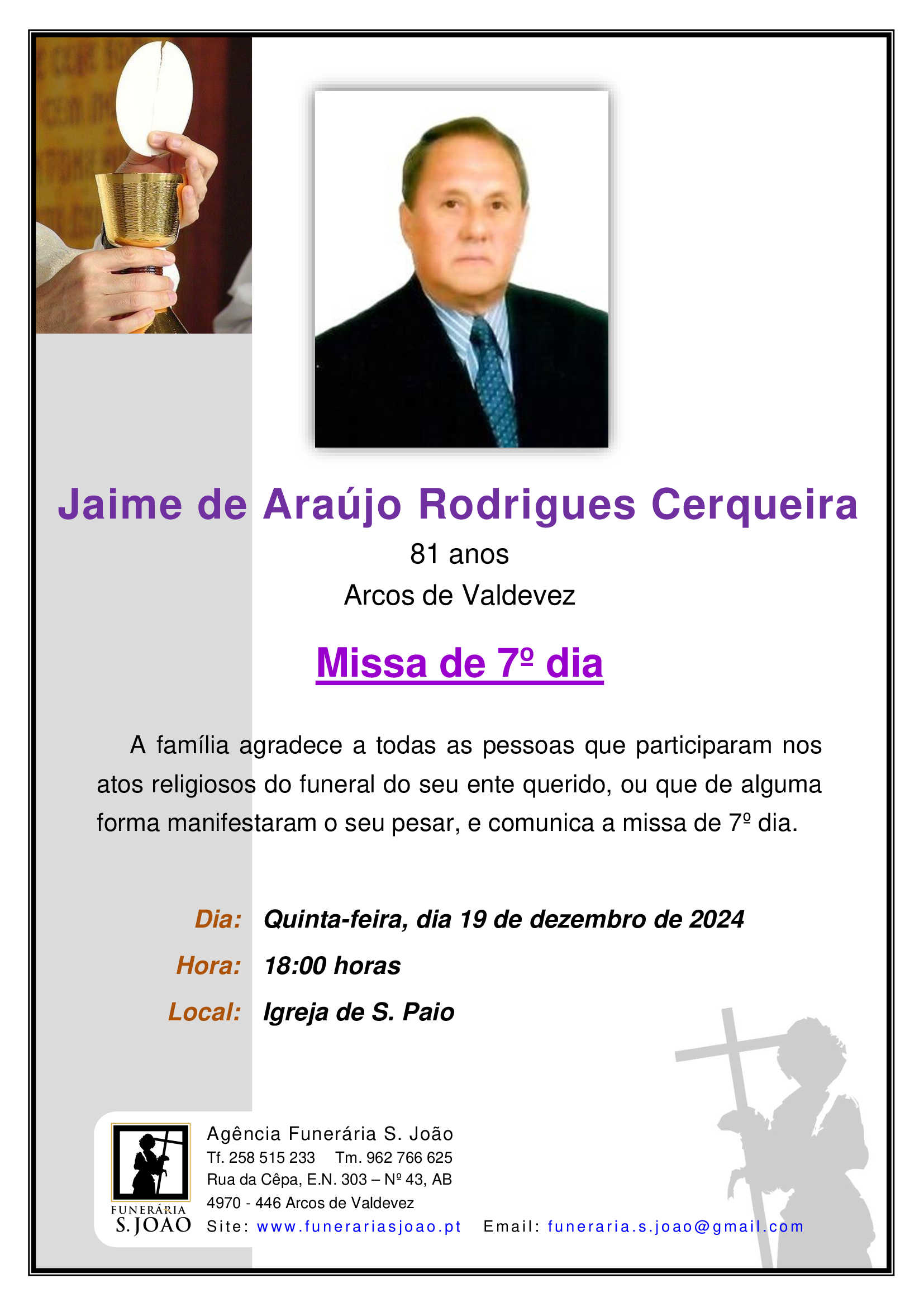 Jaime de Araújo Rodrigues Cerqueira

81 anos

Arcos de Valdevez

Missa de 7º dia

A família agradece a todas as pessoas que participaram nos atos religiosos do funeral do seu ente querido, ou que de alguma forma manifestaram o seu pesar, e comunica a missa de 7º dia.

Dia: Quinta-feira, dia 19 de dezembro de 2024

Hora: 18:00 horas

Local: Igreja de S. Paio

FUNERÁRIA
S. JOÃO

Agência Funerária S. João
Tf. 258 515 233 Tm. 962 766 625
Rua da Cêpa, E.N. 303 – Nº 43, AB
4970 - 446 Arcos de Valdevez
Site: www.funerariasjoao.pt Email: funeraria.s.joao@gmail.com